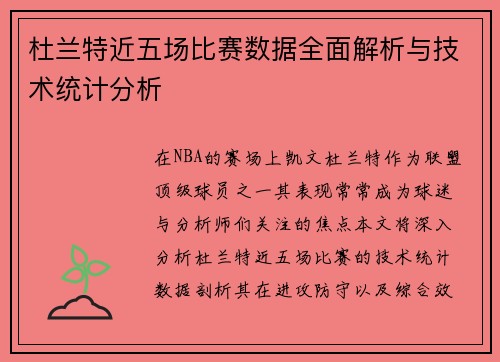 杜兰特近五场比赛数据全面解析与技术统计分析

在NBA的赛场上凯文杜兰特作为联盟顶级球员之一其表现常常成为球迷与分析师们关注的焦点本文将深入分析杜兰特近五场比赛的技术统计数据剖析其在进攻防守以及综合效